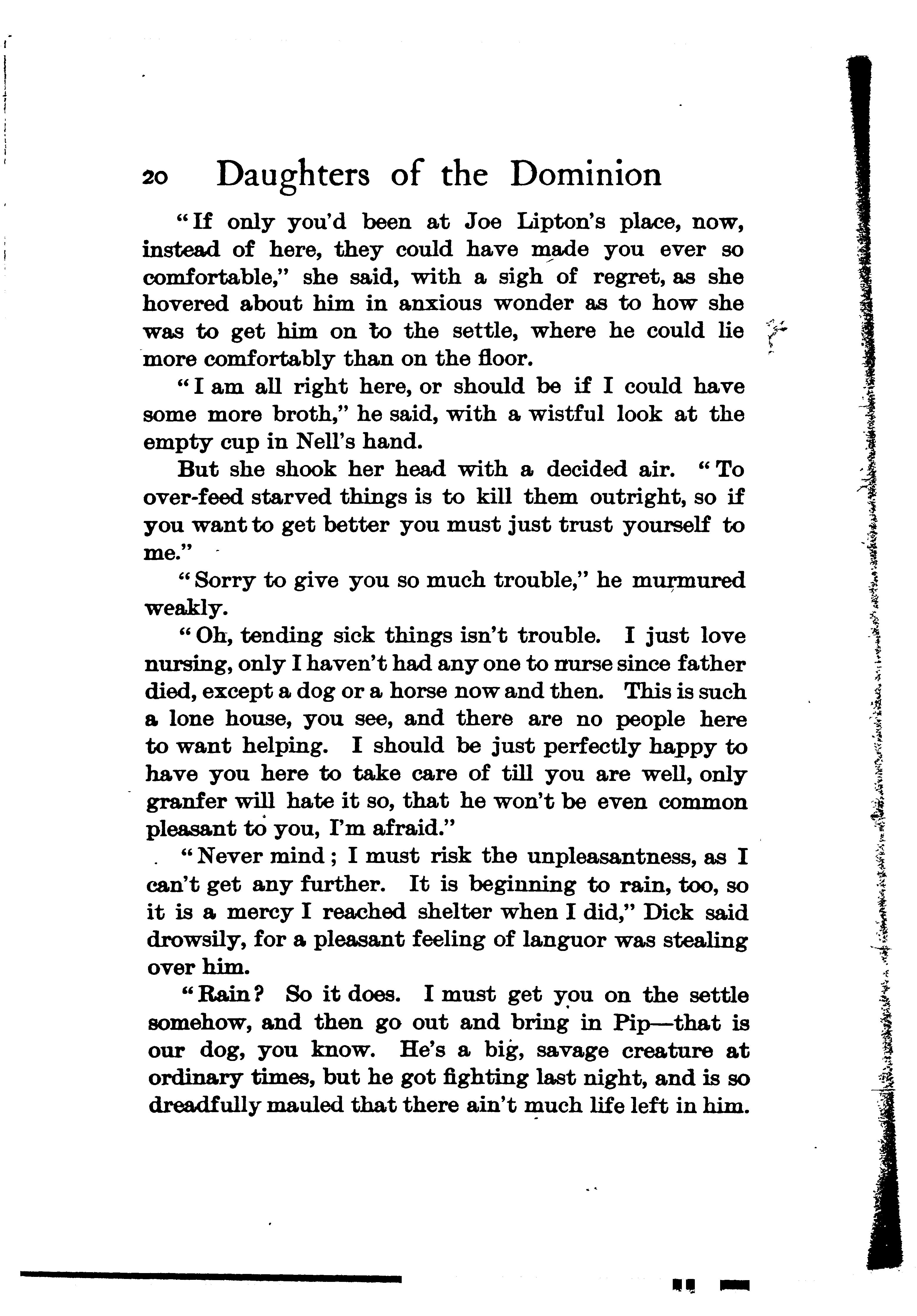 20 Daughters of the Dominion

"If only you'd been at Joe Lipton's place, now, instead of here, they could have made you ever so comfortable," she said, with a sigh of regret, as she hovered about him in anxious wonder as to how she was to get him on to the settle, where he could lie more comfortably than on the floor.

"I am all right here, or should be if I could have some more broth," he said, with a wistful look at the empty cup in Nell's hand.

But she shook her head with a decided air. "To over-feed starved things is to kill them outright, so if you want to get better you must just trust yourself to me."

"Sorry to give you so much trouble," he murmured weakly.

"Oh, tending sick things isn't trouble. I just love nursing, only I haven't had any one to nurse since father died, except a dog or a horse now and then. This is such a lone house, you see, and there are no people here to want helping. I should be just perfectly happy to have you here to take care of till you are well, only granfer will hate it so, that he won't be even common pleasant to you, I'm afraid."

"Never mind; I must risk the unpleasantness, as I can't get any further. It is beginning to rain, too, so it is a mercy I reached shelter when I did," Dick said drowsily, for a pleasant feeling of languor was stealing over him.

"Rain? So it does. I must get you on the settle somehow, and then go out and bring in Pip—that is our dog, you know. He's a big, savage creature at ordinary times, but he got fighting last night, and is so dreadfully mauled that there ain't much life left in him.